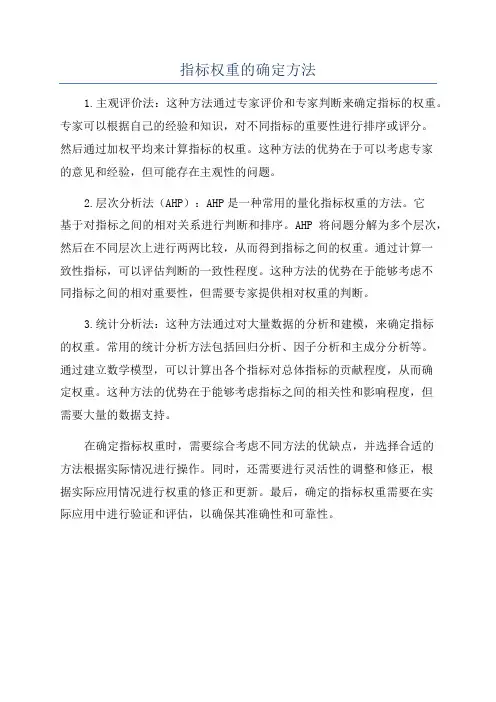 指标权重的确定方法

1.主观评价法：这种方法通过专家评价和专家判断来确定指标的权重。专家可以根据自己的经验和知识，对不同指标的重要性进行排序或评分。然后通过加权平均来计算指标的权重。这种方法的优势在于可以考虑专家的意见和经验，但可能存在主观性的问题。

2.层次分析法（AHP）：AHP是一种常用的量化指标权重的方法。它基于对指标之间的相对关系进行判断和排序。AHP 将问题分解为多个层次，然后在不同层次上进行两两比较，从而得到指标之间的权重。通过计算一致性指标，可以评估判断的一致性程度。这种方法的优势在于能够考虑不同指标之间的相对重要性，但需要专家提供相对权重的判断。

3.统计分析法：这种方法通过对大量数据的分析和建模，来确定指标的权重。常用的统计分析方法包括回归分析、因子分析和主成分分析等。通过建立数学模型，可以计算出各个指标对总体指标的贡献程度，从而确定权重。这种方法的优势在于能够考虑指标之间的相关性和影响程度，但需要大量的数据支持。

在确定指标权重时，需要综合考虑不同方法的优缺点，并选择合适的方法根据实际情况进行操作。同时，还需要进行灵活性的调整和修正，根据实际应用情况进行权重的修正和更新。最后，确定的指标权重需要在实际应用中进行验证和评估，以确保其准确性和可靠性。